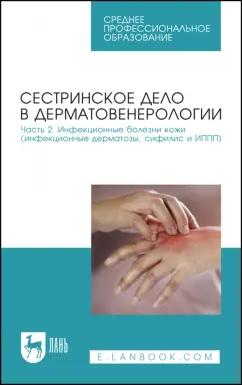 СРЕДНЕЕ
ПРОФЕССИОНАЛЬНОЕ
ОБРАЗОВАНИЕ

СЕСТРИНСКОЕ ДЕЛО
В ДЕРМАТОВЕНЕРОЛОГИИ

Часть 2. Инфекционные болезни кожи (инфекционные дерматозы, сифилис и ИППП)

ЛАНЬ

E.LANBOOK.COM